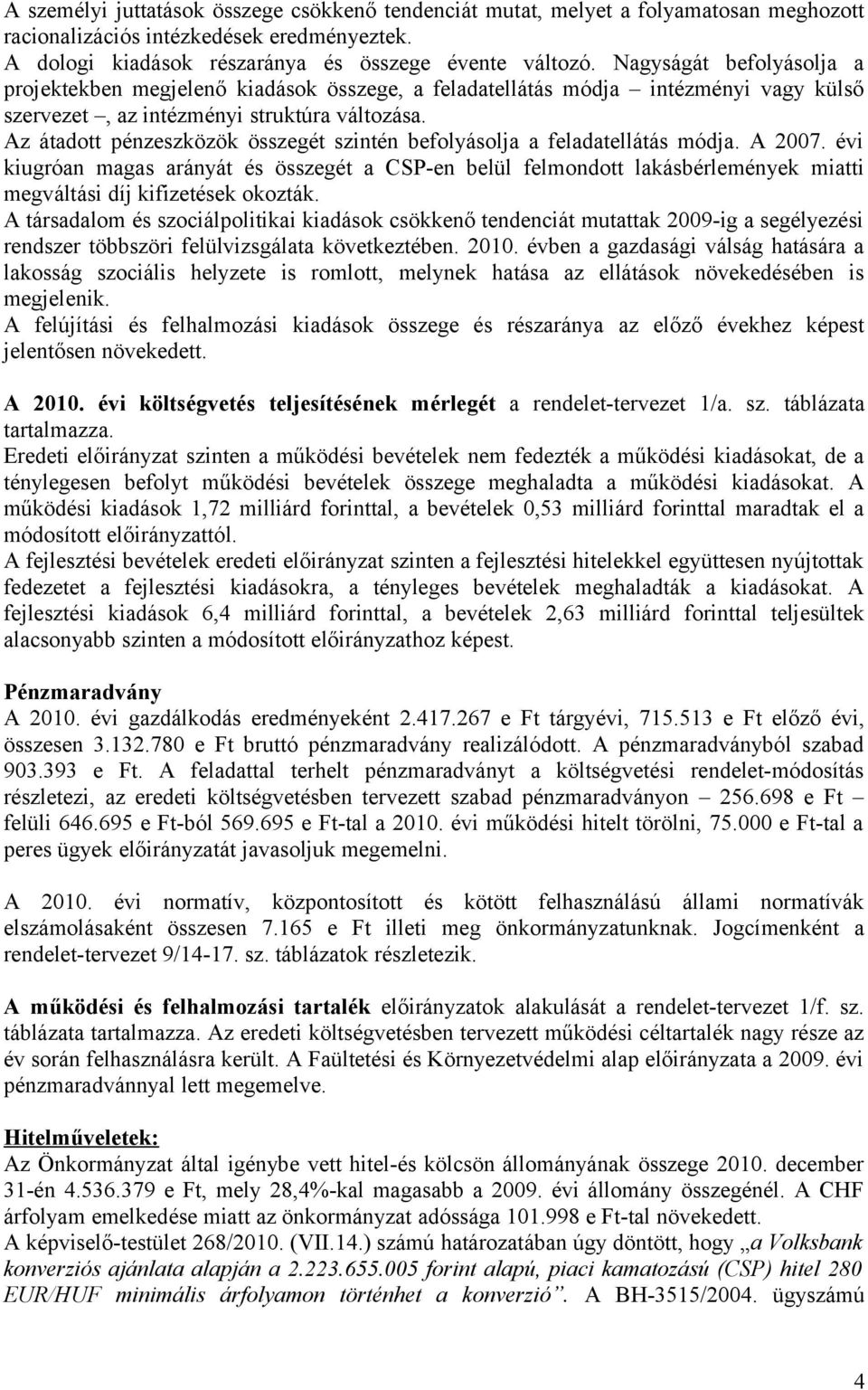 A személyi juttatások összege csökkenő tendenciát mutat, melyet a folyamatosan meghozott racionalizációs intézkedések eredményeztek.
A dologi kiadások részaránya és összege évente változó. Nagyságát befolyásolja a projektekben megjelenő kiadások összege, a feladatellátás módja – intézményi vagy külső szervezet –, az intézményi struktúra változása.
Az átadott pénzeszközök összegét szintén befolyásolja a feladatellátás módja. A 2007. évi kiugróan magas arányát és összegét a CSP-en belül felmondott lakásbérlemények miatti megváltási díj kifizetések okozták.
A társadalom és szociálpolitikai kiadások csökkenő tendenciát mutattak 2009-ig a segélyezési rendszer többszöri felülvizsgálata következtében. 2010. évben a gazdasági válság hatására a lakosság szociális helyzete is romlott, melynek hatása az ellátások növekedésében is megjelenik.
A felújítási és felhalmozási kiadások összege és részaránya az előző évekhez képest jelentősen növekedett.

A 2010. évi költségvetés teljesítésének mérlegét a rendelet-tervezet 1/a. sz. táblázata tartalmazza.
Eredeti előirányzat szinten a működési bevételek nem fedezték a működési kiadásokat, de a ténylegesen befolyt működési bevételek összege meghaladta a működési kiadásokat. A működési kiadások 1,72 milliárd forinttal, a bevételek 0,53 milliárd forinttal maradtak el a módosított előirányzattól.
A fejlesztési bevételek eredeti előirányzat szinten a fejlesztési hitelekkel együttesen nyújtottak fedezetet a fejlesztési kiadásokra, a tényleges bevételek meghaladták a kiadásokat. A fejlesztési kiadások 6,4 milliárd forinttal, a bevételek 2,63 milliárd forinttal teljesültek alacsonyabb szinten a módosított előirányzathoz képest.

Pénzmaradvány
A 2010. évi gazdálkodás eredményeként 2.417.267 e Ft tárgyévi, 715.513 e Ft előző évi, összesen 3.132.780 e Ft bruttó pénzmaradvány realizálódott. A pénzmaradványból szabad 903.393 e Ft. A feladattal terhelt pénzmaradványt a költségvetési rendelet-módosítás részletezi, az eredeti költségvetésben tervezett szabad pénzmaradványon – 256.698 e Ft – felüli 646.695 e Ft-ból 569.695 e Ft-tal a 2010. évi működési hitelt törölni, 75.000 e Ft-tal a peres ügyek előirányzatát javasoljuk megemelni.

A 2010. évi normatív, központosított és kötött felhasználású állami normatívák elszámolásaként összesen 7.165 e Ft illeti meg önkormányzatunknak. Jogcímenként a rendelet-tervezet 9/14-17. sz. táblázatok részletezik.

A működési és felhalmozási tartalék előirányzatok alakulását a rendelet-tervezet 1/f. sz. táblázata tartalmazza. Az eredeti költségvetésben tervezett működési céltartalék nagy része az év során felhasználásra került. A Faültetési és Környezetvédelmi alap előirányzata a 2009. évi pénzmaradvánnyal lett megemelve.

Hitelműveletek:
Az Önkormányzat által igénybe vett hitel-és kölcsön állományának összege 2010. december 31-én 4.536.379 e Ft, mely 28,4%-kal magasabb a 2009. évi állomány összegénél. A CHF árfolyam emelkedése miatt az önkormányzat adóssága 101.998 e Ft-tal növekedett.
A képviselő-testület 268/2010. (VII.14.) számú határozatában úgy döntött, hogy „a Volksbank konverziós ajánlata alapján a 2.223.655.005 forint alapú, piaci kamatozású (CSP) hitel 280 EUR/HUF minimális árfolyamon történhet a konverzió”. A BH-3515/2004. ügyszámú

4